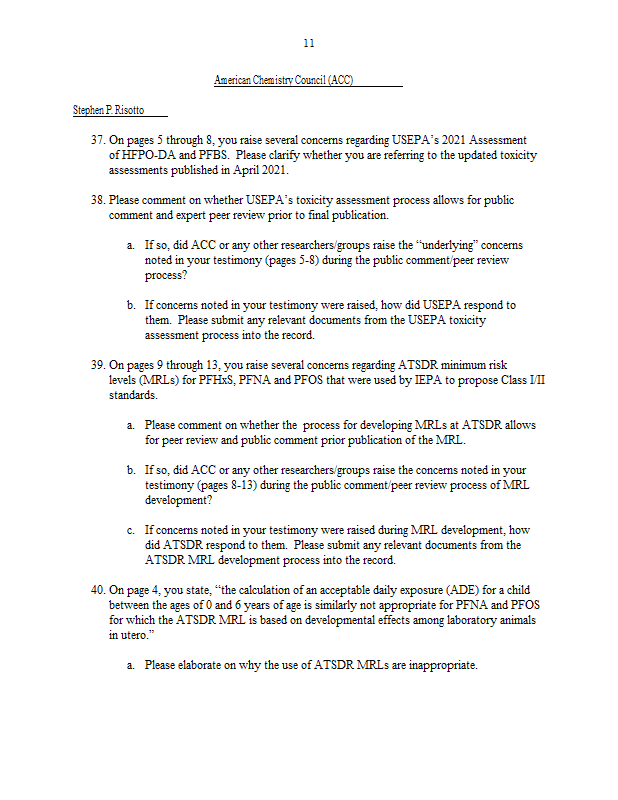 11

American Chemistry Council (ACC)

Stephen P. Risotto

37. On pages 5 through 8, you raise several concerns regarding USEPA's 2021 Assessment of HFPO-DA and PFBS. Please clarify whether you are referring to the updated toxicity assessments published in April 2021.

38. Please comment on whether USEPA's toxicity assessment process allows for public comment and expert peer review prior to final publication.

a. If so, did ACC or any other researchers/groups raise the "underlying" concerns noted in your testimony (pages 5-8) during the public comment/peer review process?

b. If concerns noted in your testimony were raised, how did USEPA respond to them. Please submit any relevant documents from the USEPA toxicity assessment process into the record.

39. On pages 9 through 13, you raise several concerns regarding ATSDR minimum risk levels (MRLs) for PFHxS, PFNA and PFOS that were used by IEPA to propose Class I/II standards.

a. Please comment on whether the process for developing MRLs at ATSDR allows for peer review and public comment prior publication of the MRL.

b. If so, did ACC or any other researchers/groups raise the concerns noted in your testimony (pages 8-13) during the public comment/peer review process of MRL development?

c. If concerns noted in your testimony were raised during MRL development, how did ATSDR respond to them. Please submit any relevant documents from the ATSDR MRL development process into the record.

40. On page 4, you state, "the calculation of an acceptable daily exposure (ADE) for a child between the ages of 0 and 6 years of age is similarly not appropriate for PFNA and PFOS for which the ATSDR MRL is based on developmental effects among laboratory animals in utero."

a. Please elaborate on why the use of ATSDR MRLs are inappropriate.